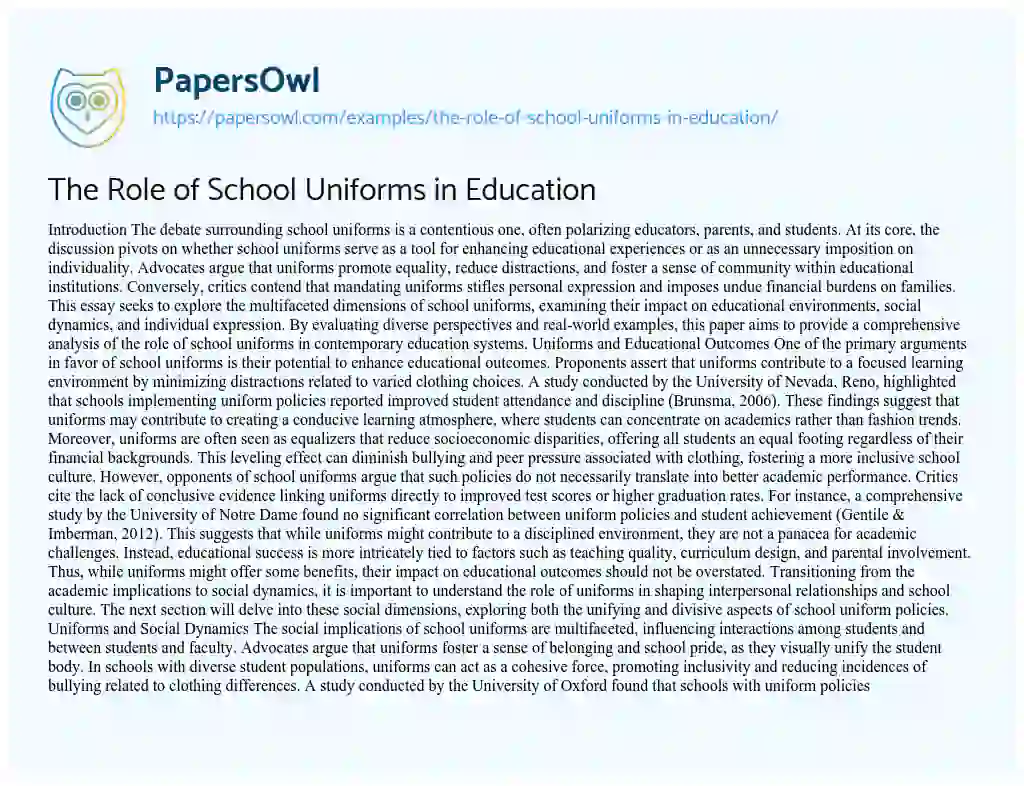 PapersOwl
https://papersowl.com/examples/the-role-of-school-uniforms-in-education/

The Role of School Uniforms in Education

Introduction The debate surrounding school uniforms is a contentious one, often polarizing educators, parents, and students. At its core, the discussion pivots on whether school uniforms serve as a tool for enhancing educational experiences or as an unnecessary imposition on individuality. Advocates argue that uniforms promote equality, reduce distractions, and foster a sense of community within educational institutions. Conversely, critics contend that mandating uniforms stifles personal expression and imposes undue financial burdens on families. This essay seeks to explore the multifaceted dimensions of school uniforms, examining their impact on educational environments, social dynamics, and individual expression. By evaluating diverse perspectives and real-world examples, this paper aims to provide a comprehensive analysis of the role of school uniforms in contemporary education systems. Uniforms and Educational Outcomes One of the primary arguments in favor of school uniforms is their potential to enhance educational outcomes. Proponents assert that uniforms contribute to a focused learning environment by minimizing distractions related to varied clothing choices. A study conducted by the University of Nevada, Reno, highlighted that schools implementing uniform policies reported improved student attendance and discipline (Brunsma, 2006). These findings suggest that uniforms may contribute to creating a conducive learning atmosphere, where students can concentrate on academics rather than fashion trends. Moreover, uniforms are often seen as equalizers that reduce socioeconomic disparities, offering all students an equal footing regardless of their financial backgrounds. This leveling effect can diminish bullying and peer pressure associated with clothing, fostering a more inclusive school culture. However, opponents of school uniforms argue that such policies do not necessarily translate into better academic performance. Critics cite the lack of conclusive evidence linking uniforms directly to improved test scores or higher graduation rates. For instance, a comprehensive study by the University of Notre Dame found no significant correlation between uniform policies and student achievement (Gentile & Imberman, 2012). This suggests that while uniforms might contribute to a disciplined environment, they are not a panacea for academic challenges. Instead, educational success is more intricately tied to factors such as teaching quality, curriculum design, and parental involvement. Thus, while uniforms might offer some benefits, their impact on educational outcomes should not be overstated. Transitioning from the academic implications to social dynamics, it is important to understand the role of uniforms in shaping interpersonal relationships and school culture. The next section will delve into these social dimensions, exploring both the unifying and divisive aspects of school uniform policies. Uniforms and Social Dynamics The social implications of school uniforms are multifaceted, influencing interactions among students and between students and faculty. Advocates argue that uniforms foster a sense of belonging and school pride, as they visually unify the student body. In schools with diverse student populations, uniforms can act as a cohesive force, promoting inclusivity and reducing incidences of bullying related to clothing differences. A study conducted by the University of Oxford found that schools with uniform policies